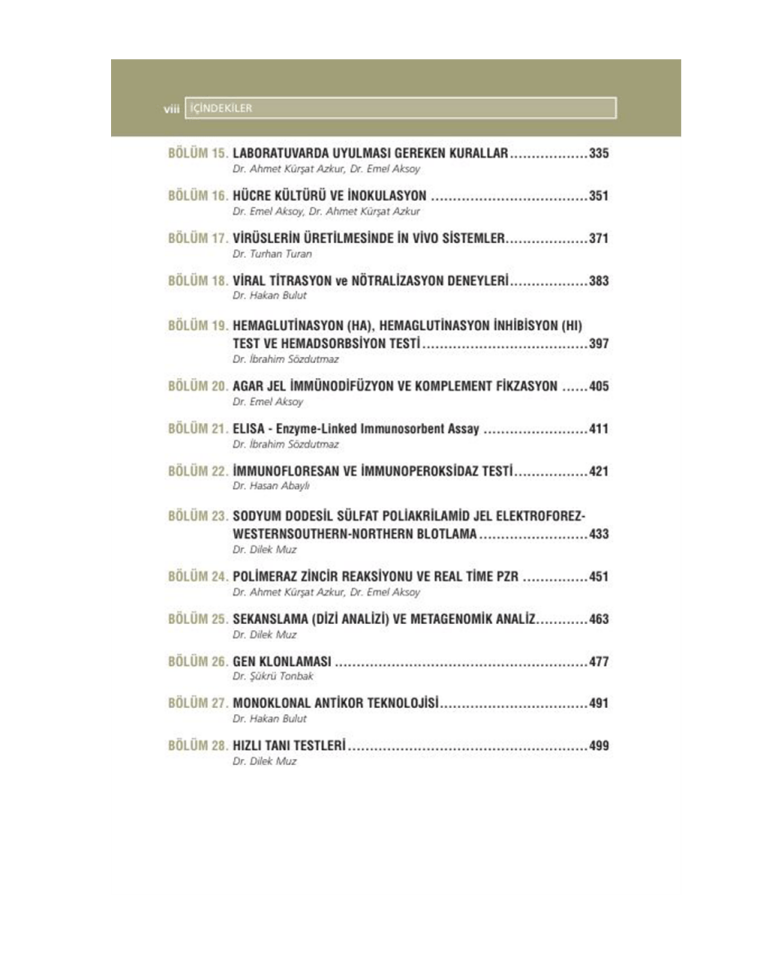 viii İÇİNDEKİLER

BÖLÜM 15. LABORATUVARDA UYULMASI GEREKEN KURALLAR 335
Dr. Ahmet Kürşat Azkur, Dr. Emel Aksoy

BÖLÜM 16. HÜCRE KÜLTÜRÜ VE İNOKULASYON 351
Dr. Emel Aksoy, Dr. Ahmet Kürşat Azkur

BÖLÜM 17. VİRÜSLERİN ÜRETİLMESİNDE İN VİVO SİSTEMLER 371
Dr. Turhan Turan

BÖLÜM 18. VİRAL TİTRASYON ve NÖTRALİZASYON DENEYLERİ 383
Dr. Hakan Bulut

BÖLÜM 19. HEMAGLUTİNASYON (HA), HEMAGLUTİNASYON İNHİBİSYON (HI) TEST VE HEMADSORBSİYON TESTİ 397
Dr. İbrahim Sözdutmaz

BÖLÜM 20. AGAR JEL İMMÜNODİFÜZYON VE KOMPLEMENT FİKZASYON 405
Dr. Emel Aksoy

BÖLÜM 21. ELISA - Enzyme-Linked Immunosorbent Assay 411
Dr. İbrahim Sözdutmaz

BÖLÜM 22. İMMUNOFLORESAN VE İMMUNOPEROKSİDAZ TESTİ 421
Dr. Hasan Abaylı

BÖLÜM 23. SODYUM DODESİL SÜLFAT POLİAKRİLAMİD JEL ELEKTROFOREZ-WESTERNSOUTHERN-NORTHERN BLOTLAMA 433
Dr. Dilek Muz

BÖLÜM 24. POLİMERAZ ZİNCİR REAKSİYONU VE REAL TİME PZR 451
Dr. Ahmet Kürşat Azkur, Dr. Emel Aksoy

BÖLÜM 25. SEKANSLAMA (DİZİ ANALİZİ) VE METAGENOMİK ANALİZ 463
Dr. Dilek Muz

BÖLÜM 26. GEN KLONLAMASI 477
Dr. Şükrü Tonbak

BÖLÜM 27. MONOKLONAL ANTİKOR TEKNOLOJİSİ 491
Dr. Hakan Bulut

BÖLÜM 28. HIZLI TANI TESTLERİ 499
Dr. Dilek Muz